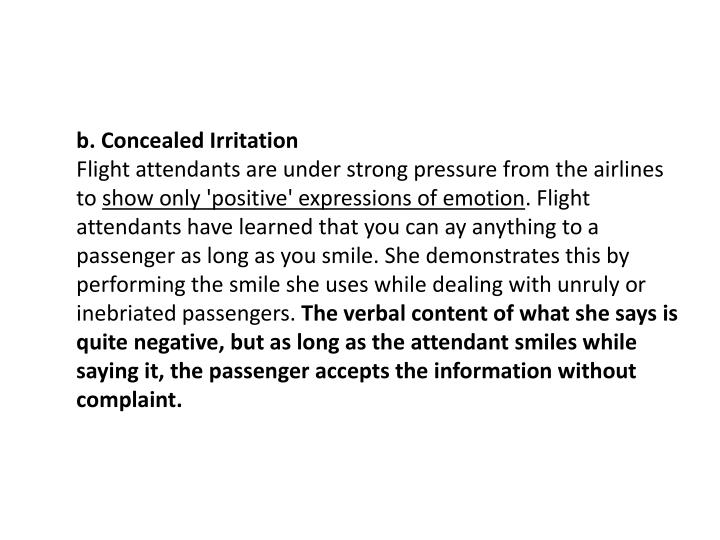 b. Concealed Irritation
Flight attendants are under strong pressure from the airlines to show only 'positive' expressions of emotion. Flight attendants have learned that you can ay anything to a passenger as long as you smile. She demonstrates this by performing the smile she uses while dealing with unruly or inebriated passengers. The verbal content of what she says is quite negative, but as long as the attendant smiles while saying it, the passenger accepts the information without complaint.